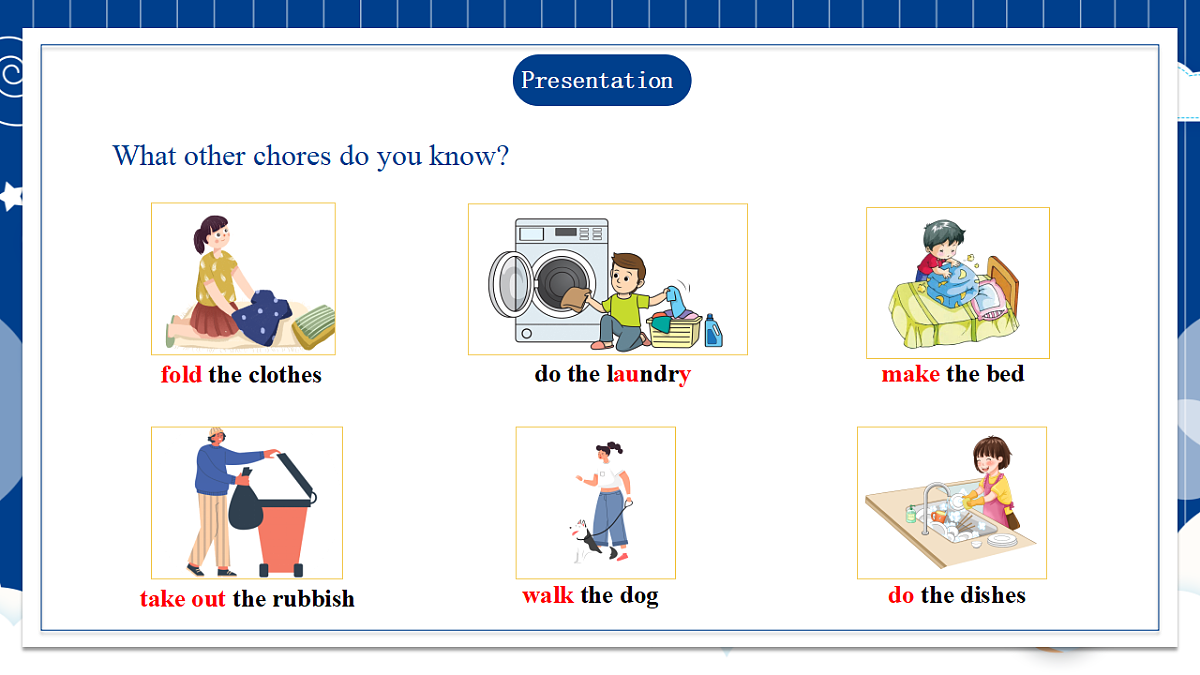 Presentation

What other chores do you know?

fold the clothes

do the laundry

make the bed

take out the rubbish

walk the dog

do the dishes